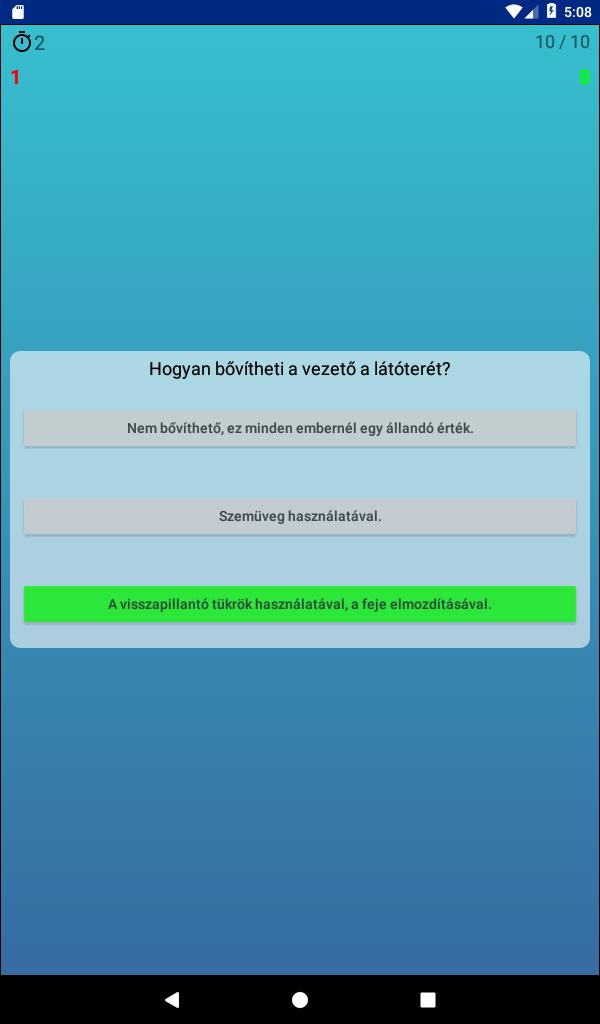 5:08

2

10 / 10

1

8

Hogyan bővítheti a vezető a látóterét?

Nem bővíthető, ez minden embernél egy állandó érték.

Szemüveg használatával.

A visszapillantó tükrök használatával, a feje elmozdításával.